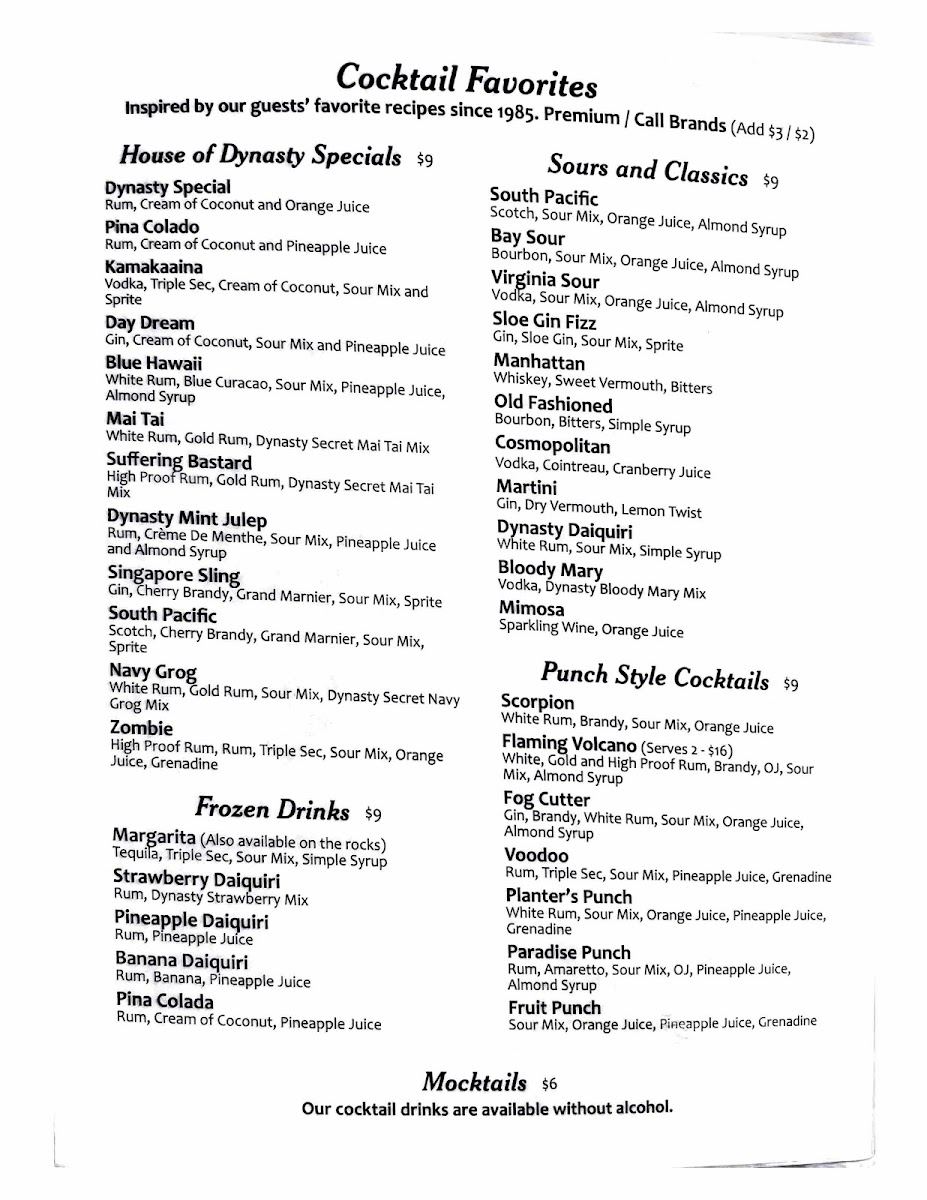 Cocktail Favorites

Inspired by our guests' favorite recipes since 1985. Premium / Call Brands (Add $3 / $2)

House of Dynasty Specials $9

Dynasty Special
Rum, Cream of Coconut and Orange Juice

Pina Colado
Rum, Cream of Coconut and Pineapple Juice

Kamakaaina
Vodka, Triple Sec, Cream of Coconut, Sour Mix and Sprite

Day Dream
Gin, Cream of Coconut, Sour Mix and Pineapple Juice

Blue Hawaii
White Rum, Blue Curacao, Sour Mix, Pineapple Juice, Almond Syrup

Mai Tai
White Rum, Gold Rum, Dynasty Secret Mai Tai Mix

Suffering Bastard
High Proof Rum, Gold Rum, Dynasty Secret Mai Tai Mix

Dynasty Mint Julep
Rum, Crème De Menthe, Sour Mix, Pineapple Juice and Almond Syrup

Singapore Sling
Gin, Cherry Brandy, Grand Marnier, Sour Mix, Sprite

South Pacific
Scotch, Cherry Brandy, Grand Marnier, Sour Mix, Sprite

Navy Grog
White Rum, Gold Rum, Sour Mix, Dynasty Secret Navy Grog Mix

Zombie
High Proof Rum, Rum, Triple Sec, Sour Mix, Orange Juice, Grenadine

Frozen Drinks $9

Margarita (Also available on the rocks)
Tequila, Triple Sec, Sour Mix, Simple Syrup

Strawberry Daiquiri
Rum, Dynasty Strawberry Mix

Pineapple Daiquiri
Rum, Pineapple Juice

Banana Daiquiri
Rum, Banana, Pineapple Juice

Pina Colada
Rum, Cream of Coconut, Pineapple Juice

Sours and Classics $9

South Pacific
Scotch, Sour Mix, Orange Juice, Almond Syrup

Bay Sour
Bourbon, Sour Mix, Orange Juice, Almond Syrup

Virginia Sour
Vodka, Sour Mix, Orange Juice, Almond Syrup

Sloe Gin Fizz
Gin, Sloe Gin, Sour Mix, Sprite

Manhattan
Whiskey, Sweet Vermouth, Bitters

Old Fashioned
Bourbon, Bitters, Simple Syrup

Cosmopolitan
Vodka, Cointreau, Cranberry Juice

Martini
Gin, Dry Vermouth, Lemon Twist

Dynasty Daiquiri
White Rum, Sour Mix, Simple Syrup

Bloody Mary
Vodka, Dynasty Bloody Mary Mix

Mimosa
Sparkling Wine, Orange Juice

Punch Style Cocktails $9

Scorpion
White Rum, Brandy, Sour Mix, Orange Juice

Flaming Volcano (Serves 2 - $16)
White, Gold and High Proof Rum, Brandy, OJ, Sour Mix, Almond Syrup

Fog Cutter
Gin, Brandy, White Rum, Sour Mix, Orange Juice, Almond Syrup

Voodoo
Rum, Triple Sec, Sour Mix, Pineapple Juice, Grenadine

Planter's Punch
White Rum, Sour Mix, Orange Juice, Pineapple Juice, Grenadine

Paradise Punch
Rum, Amaretto, Sour Mix, OJ, Pineapple Juice, Almond Syrup

Fruit Punch
Sour Mix, Orange Juice, Pineapple Juice, Grenadine

Mocktails $6
Our cocktail drinks are available without alcohol.